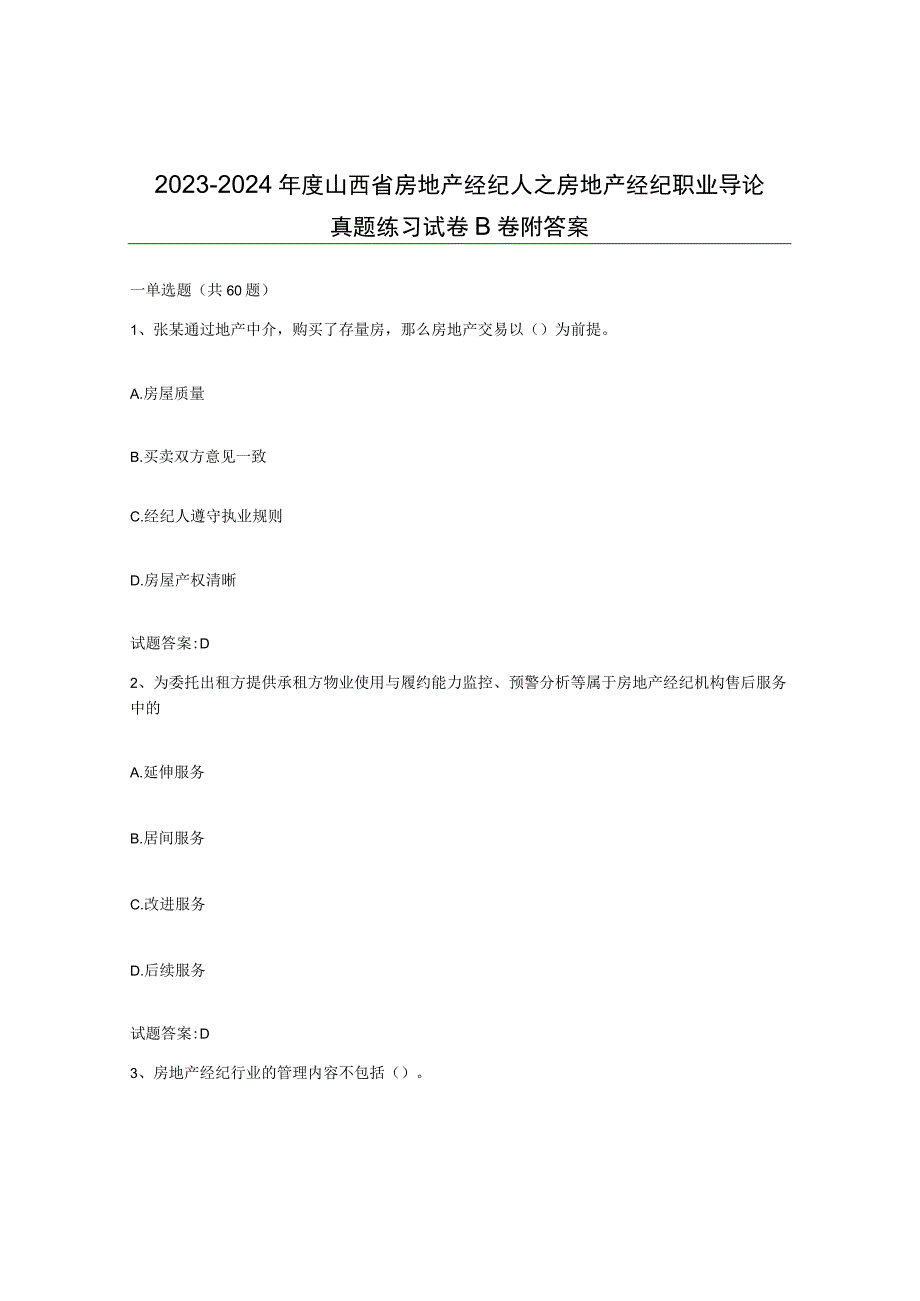 2023-2024年度山西省房地产经纪人之房地产经纪职业导论真题练习试卷B卷附答案

一单选题（共60题）

1、张某通过地产中介，购买了存量房，那么房地产交易以（）为前提。

A.房屋质量

B.买卖双方意见一致

C.经纪人遵守执业规则

D.房屋产权清晰

试题答案:D

2、为委托出租方提供承租方物业使用与履约能力监控、预警分析等属于房地产经纪机构售后服务中的

A.延伸服务

B.居间服务

C.改进服务

D.后续服务

试题答案:D

3、房地产经纪行业的管理内容不包括（）。